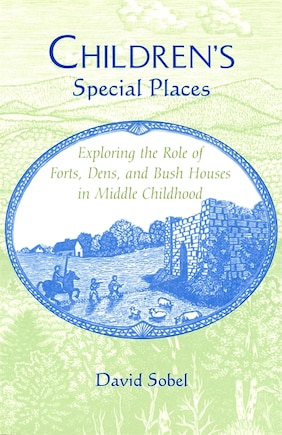 CHILDREN'S
Special Places

Exploring the Role of Forts, Dens, and Bush Houses in Middle Childhood

David Sobel